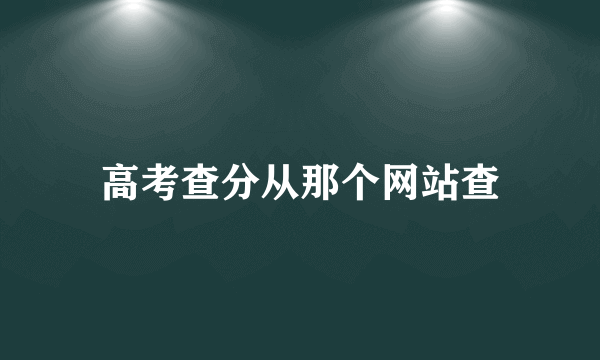 高考查分从那个网站查